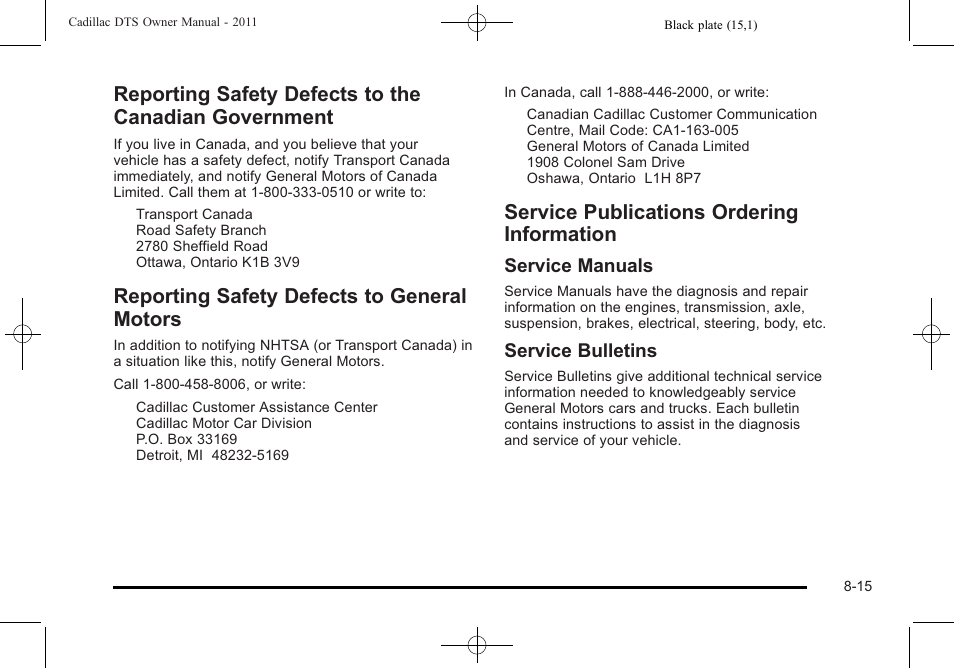 Cadillac DTS Owner Manual - 2011

Black plate (15,1)

Reporting Safety Defects to the Canadian Government

If you live in Canada, and you believe that your vehicle has a safety defect, notify Transport Canada immediately, and notify General Motors of Canada Limited. Call them at 1-800-333-0510 or write to:

Transport Canada
Road Safety Branch
2780 Sheffield Road
Ottawa, Ontario K1B 3V9

Reporting Safety Defects to General Motors

In addition to notifying NHTSA (or Transport Canada) in a situation like this, notify General Motors.

Call 1-800-458-8006, or write:

Cadillac Customer Assistance Center
Cadillac Motor Car Division
P.O. Box 33169
Detroit, MI 48232-5169

In Canada, call 1-888-446-2000, or write:

Canadian Cadillac Customer Communication Centre, Mail Code: CA1-163-005
General Motors of Canada Limited
1908 Colonel Sam Drive
Oshawa, Ontario L1H 8P7

Service Publications Ordering Information

Service Manuals

Service Manuals have the diagnosis and repair information on the engines, transmission, axle, suspension, brakes, electrical, steering, body, etc.

Service Bulletins

Service Bulletins give additional technical service information needed to knowledgeably service General Motors cars and trucks. Each bulletin contains instructions to assist in the diagnosis and service of your vehicle.

8-15